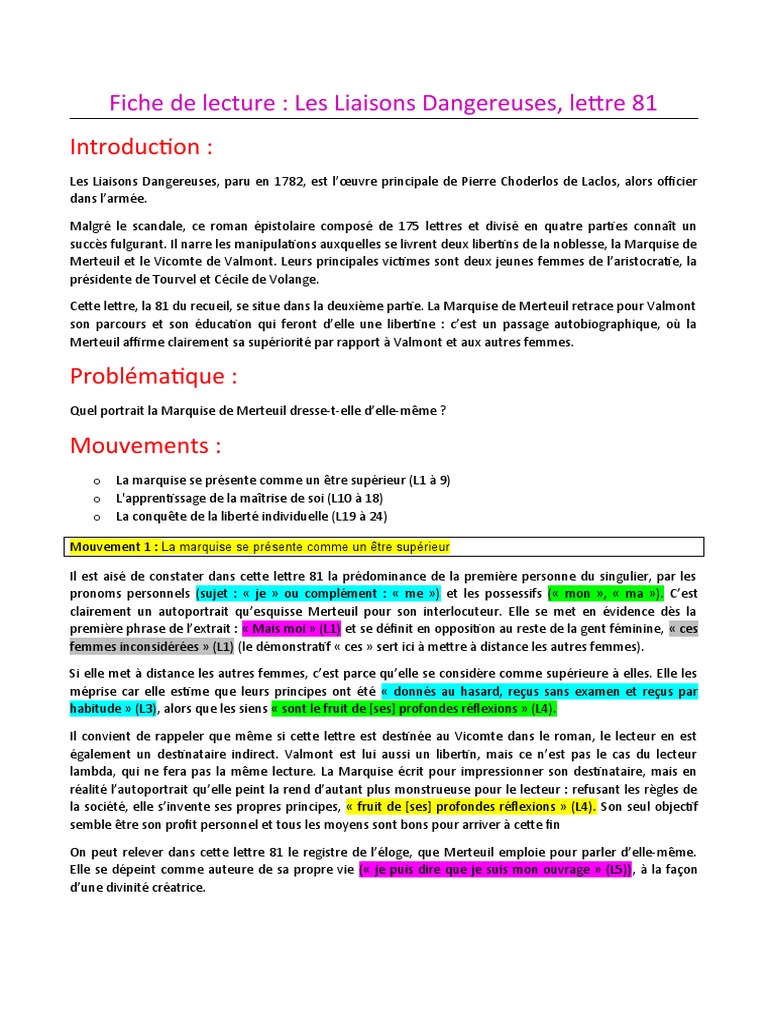 Fiche de lecture : Les Liaisons Dangereuses, lettre 81

Introduction :

Les Liaisons Dangereuses, paru en 1782, est l'œuvre principale de Pierre Choderlos de Laclos, alors officier dans l'armée.

Malgré le scandale, ce roman épistolaire composé de 175 lettres et divisé en quatre parties connaît un succès fulgurant. Il narre les manipulations auxquelles se livrent deux libertins de la noblesse, la Marquise de Merteuil et le Vicomte de Valmont. Leurs principales victimes sont deux jeunes femmes de l'aristocratie, la présidente de Tourvel et Cécile de Volange.

Cette lettre, la 81 du recueil, se situe dans la deuxième partie. La Marquise de Merteuil retrace pour Valmont son parcours et son éducation qui feront d'elle une libertine : c'est un passage autobiographique, où la Merteuil affirme clairement sa supériorité par rapport à Valmont et aux autres femmes.

Problématique :

Quel portrait la Marquise de Merteuil dresse-t-elle d'elle-même ?

Mouvements :

o La marquise se présente comme un être supérieur (L1 à 9)
o L'apprentissage de la maîtrise de soi (L10 à 18)
o La conquête de la liberté individuelle (L19 à 24)

Mouvement 1 : La marquise se présente comme un être supérieur

Il est aisé de constater dans cette lettre 81 la prédominance de la première personne du singulier, par les pronoms personnels (sujet : « je » ou complément : « me ») et les possessifs (« mon », « ma »). C'est clairement un autoportrait qu'esquisse Merteuil pour son interlocuteur. Elle se met en évidence dès la première phrase de l'extrait : « Mais moi » (L1) et se définit en opposition au reste de la gent féminine, « ces femmes inconsidérées » (L1) (le démonstratif « ces » sert ici à mettre à distance les autres femmes).

Si elle met à distance les autres femmes, c'est parce qu'elle se considère comme supérieure à elles. Elle les méprise car elle estime que leurs principes ont été « donnés au hasard, reçus sans examen et reçus par habitude » (L3), alors que les siens « sont le fruit de [ses] profondes réflexions » (L4).

Il convient de rappeler que même si cette lettre est destinée au Vicomte dans le roman, le lecteur en est également un destinataire indirect. Valmont est lui aussi un libertin, mais ce n'est pas le cas du lecteur lambda, qui ne fera pas la même lecture. La Marquise écrit pour impressionner son destinataire, mais en réalité l'autoportrait qu'elle peint la rend d'autant plus monstrueuse pour le lecteur : refusant les règles de la société, elle s'invente ses propres principes, « fruit de [ses] profondes réflexions » (L4). Son seul objectif semble être son profit personnel et tous les moyens sont bons pour arriver à cette fin

On peut relever dans cette lettre 81 le registre de l'éloge, que Merteuil emploie pour parler d'elle-même. Elle se dépeint comme auteure de sa propre vie (« je puis dire que je suis mon ouvrage » (L5)), à la façon d'une divinité créatrice.